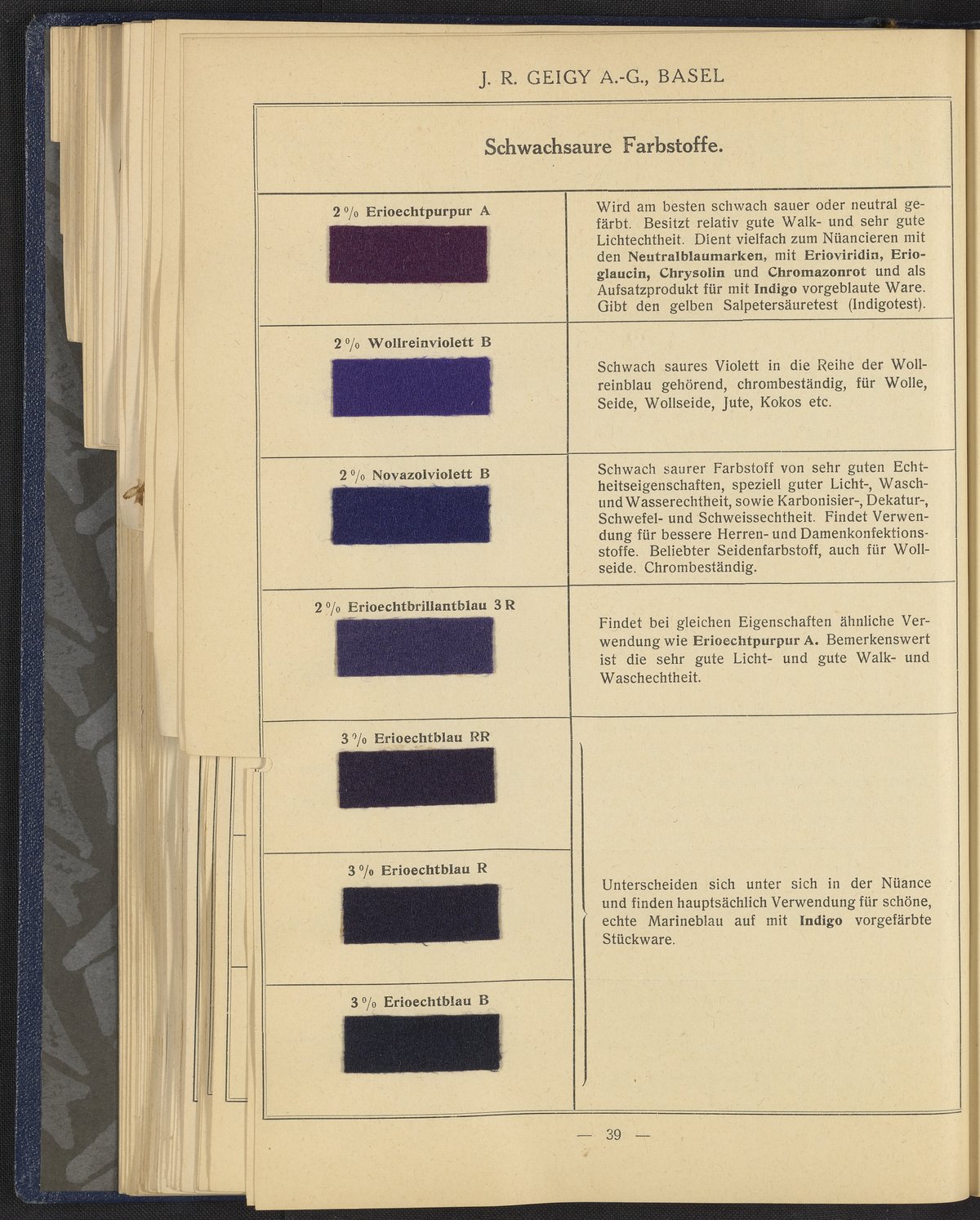 J. R. GEIGY A.-G., BASEL

Schwachsaure Farbstoffe.

| 2 % Erioechtpurpur A | Wird am besten schwach sauer oder neutral gefärbt. Besitzt relativ gute Walk- und sehr gute Lichtechtheit. Dient vielfach zum Nüancieren mit den Neutralblaumarken, mit Erioviridin, Erioglaucin, Chrysolin und Chromazonrot und als Aufsatzprodukt für mit Indigo vorgeblaute Ware. Gibt den gelben Salpetersäuretest (Indigotest). |
|---|---|
| 2 % Wollreinviolett B | Schwach saures Violett in die Reihe der Wollreinblau gehörend, chrombeständig, für Wolle, Seide, Wollseide, Jute, Kokos etc. |
| 2 % Novazolviolett B | Schwach saurer Farbstoff von sehr guten Echtheitseigenschaften, speziell guter Licht-, Wasch- und Wasserechtheit, sowie Karbonisier-, Dekatur-, Schwefel- und Schweissechtheit. Findet Verwendung für bessere Herren- und Damenkonfektionsstoffe. Beliebter Seidenfarbstoff, auch für Wollseide. Chrombeständig. |
| 2 % Erioechtbrillantblau 3 R | Findet bei gleichen Eigenschaften ähnliche Verwendung wie Erioechtpurpur A. Bemerkenswert ist die sehr gute Licht- und gute Walk- und Waschechtheit. |
| 3 % Erioechtblau RR | Unterscheiden sich unter sich in der Nüance und finden hauptsächlich Verwendung für schöne, echte Marineblau auf mit Indigo vorgefärbte Stückware. |
| 3 % Erioechtblau R | |
| 3 % Erioechtblau B | |

— 39 —